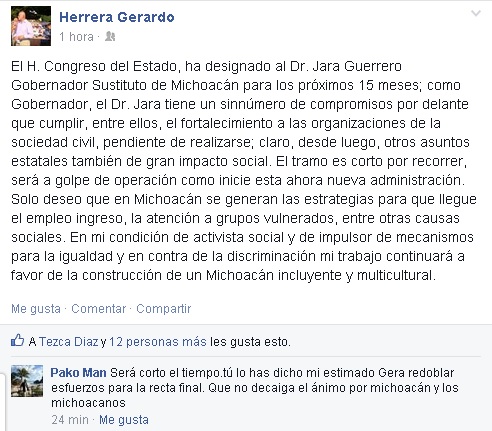 Herrera Gerardo
1 hora ·

El H. Congreso del Estado, ha designado al Dr. Jara Guerrero Gobernador Sustituto de Michoacán para los próximos 15 meses; como Gobernador, el Dr. Jara tiene un sinnúmero de compromisos por delante que cumplir, entre ellos, el fortalecimiento a las organizaciones de la sociedad civil, pendiente de realizarse; claro, desde luego, otros asuntos estatales también de gran impacto social. El tramo es corto por recorrer, será a golpe de operación como inicie esta ahora nueva administración. Solo deseo que en Michoacán se generan las estrategias para que llegue el empleo ingreso, la atención a grupos vulnerados, entre otras causas sociales. En mi condición de activista social y de impulsor de mecanismos para la igualdad y en contra de la discriminación mi trabajo continuará a favor de la construcción de un Michoacán incluyente y multicultural.

Me gusta · Comentar · Compartir

A Tezca Diaz y 12 personas más les gusta esto.

Pako Man Será corto el tiempo.tú lo has dicho mi estimado Gera redoblar esfuerzos para la recta final. Que no decaiga el ánimo por michoacán y los michoacanos
24 min · Me gusta